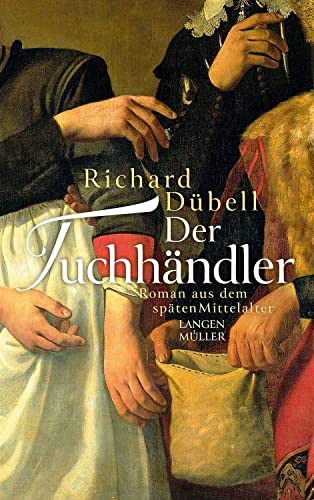 Richard Dübell
Der Tuchhändler

Roman aus dem späten Mittelalter

LANGEN MÜLLER